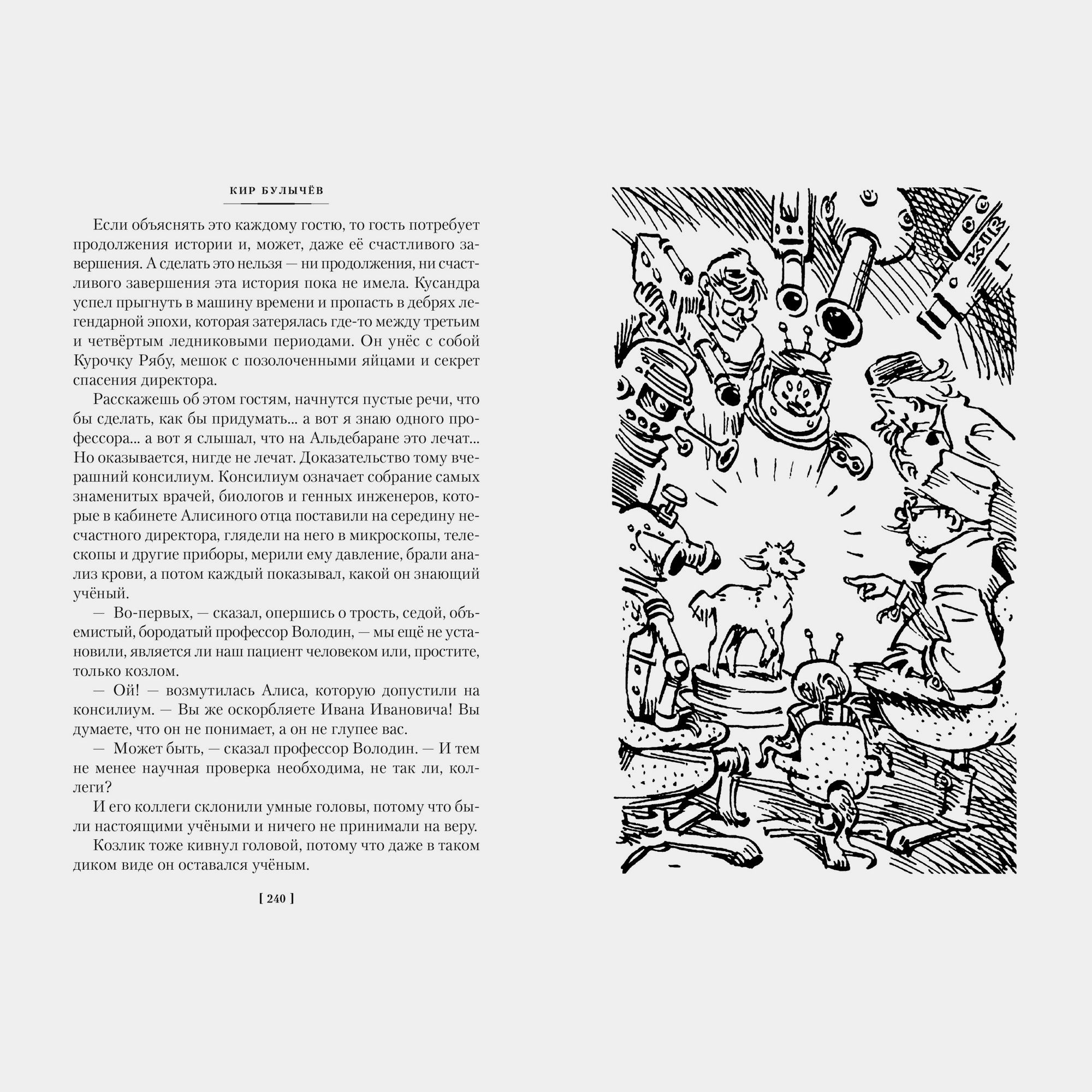 КИР БУЛЫЧЁВ

Если объяснять это каждому гостю, то гость потребует продолжения истории и, может, даже её счастливого завершения. А сделать это нельзя — ни продолжения, ни счастливого завершения эта история пока не имела. Кусандра успел прыгнуть в машину времени и пропасть в дебрях легендарной эпохи, которая затерялась где-то между третьим и четвёртым ледниковыми периодами. Он унёс с собой Курочку Рябу, мешок с позолоченными яйцами и секрет спасения директора.

Расскажешь об этом гостям, начнутся пустые речи, что бы сделать, как бы придумать... а вот я знаю одного профессора... а вот я слышал, что на Альдебаране это лечат... Но оказывается, нигде не лечат. Доказательство тому вчерашний консилиум. Консилиум означает собрание самых знаменитых врачей, биологов и генных инженеров, которые в кабинете Алисиного отца поставили на середину несчастного директора, глядели на него в микроскопы, телескопы и другие приборы, мерили ему давление, брали анализ крови, а потом каждый показывал, какой он знающий учёный.

— Во-первых, — сказал, опершись о трость, седой, объемистый, бородатый профессор Володин, — мы ещё не установили, является ли наш пациент человеком или, простите, только козлом.

— Ой! — возмутилась Алиса, которую допустили на консилиум. — Вы же оскорбляете Ивана Ивановича! Вы думаете, что он не понимает, а он не глупее вас.

— Может быть, — сказал профессор Володин. — И тем не менее научная проверка необходима, не так ли, коллеги?

И его коллеги склонили умные головы, потому что были настоящими учёными и ничего не принимали на веру.

Козлик тоже кивнул головой, потому что даже в таком диком виде он оставался учёным.

[ 240 ]

КИР